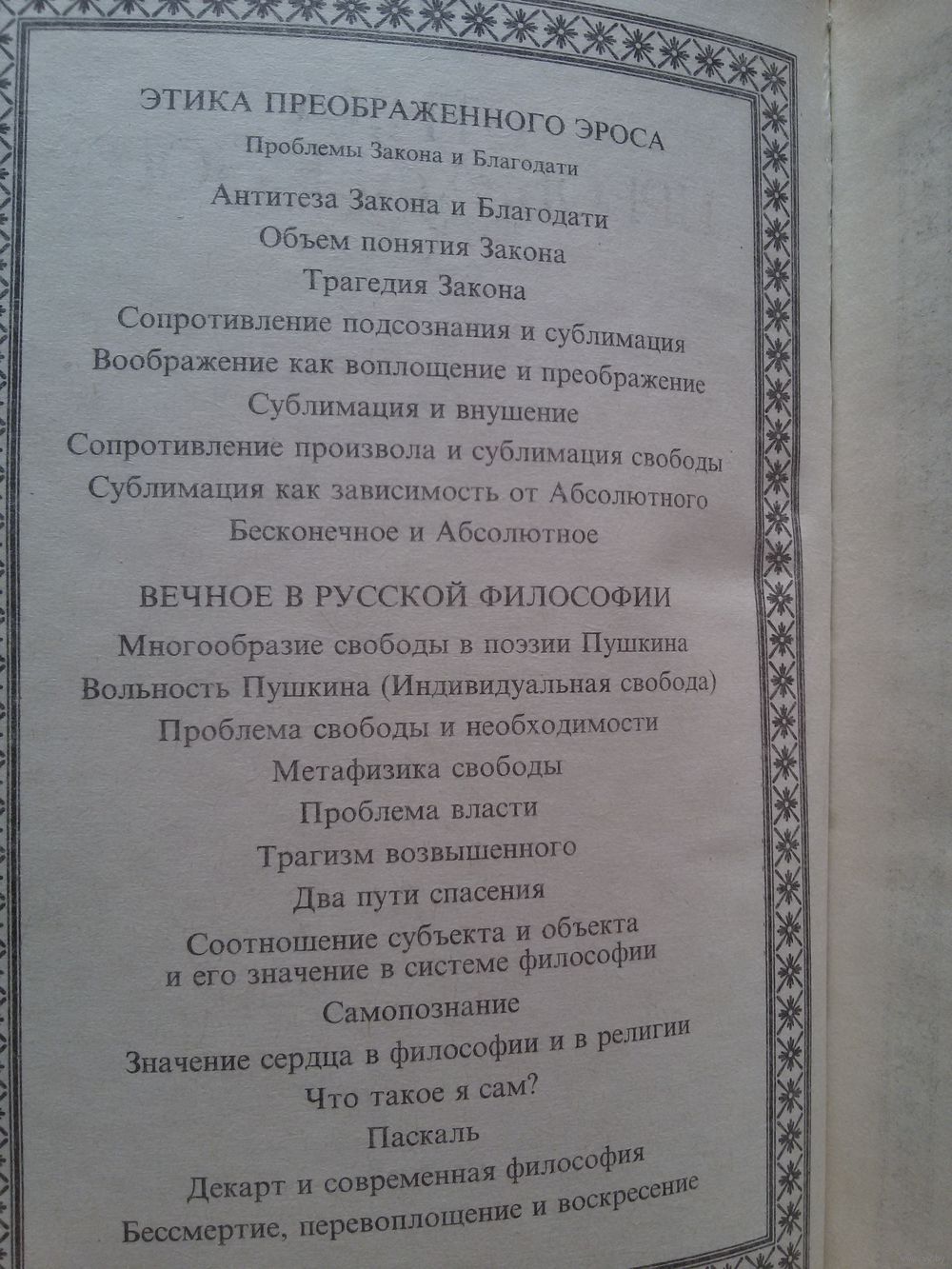 ЭТИКА ПРЕОБРАЖЕННОГО ЭРОСА

Проблемы Закона и Благодати

Антитеза Закона и Благодати

Объем понятия Закона

Трагедия Закона

Сопротивление подсознания и сублимация

Воображение как воплощение и преображение

Сублимация и внушение

Сопротивление произвола и сублимация свободы

Сублимация как зависимость от Абсолютного

Бесконечное и Абсолютное

ВЕЧНОЕ В РУССКОЙ ФИЛОСОФИИ

Многообразие свободы в поэзии Пушкина

Вольность Пушкина (Индивидуальная свобода)

Проблема свободы и необходимости

Метафизика свободы

Проблема власти

Трагизм возвышенного

Два пути спасения

Соотношение субъекта и объекта и его значение в системе философии

Самопознание

Значение сердца в философии и в религии

Что такое я сам?

Паскаль

Декарт и современная философия

Бессмертие, перевоплощение и воскресение